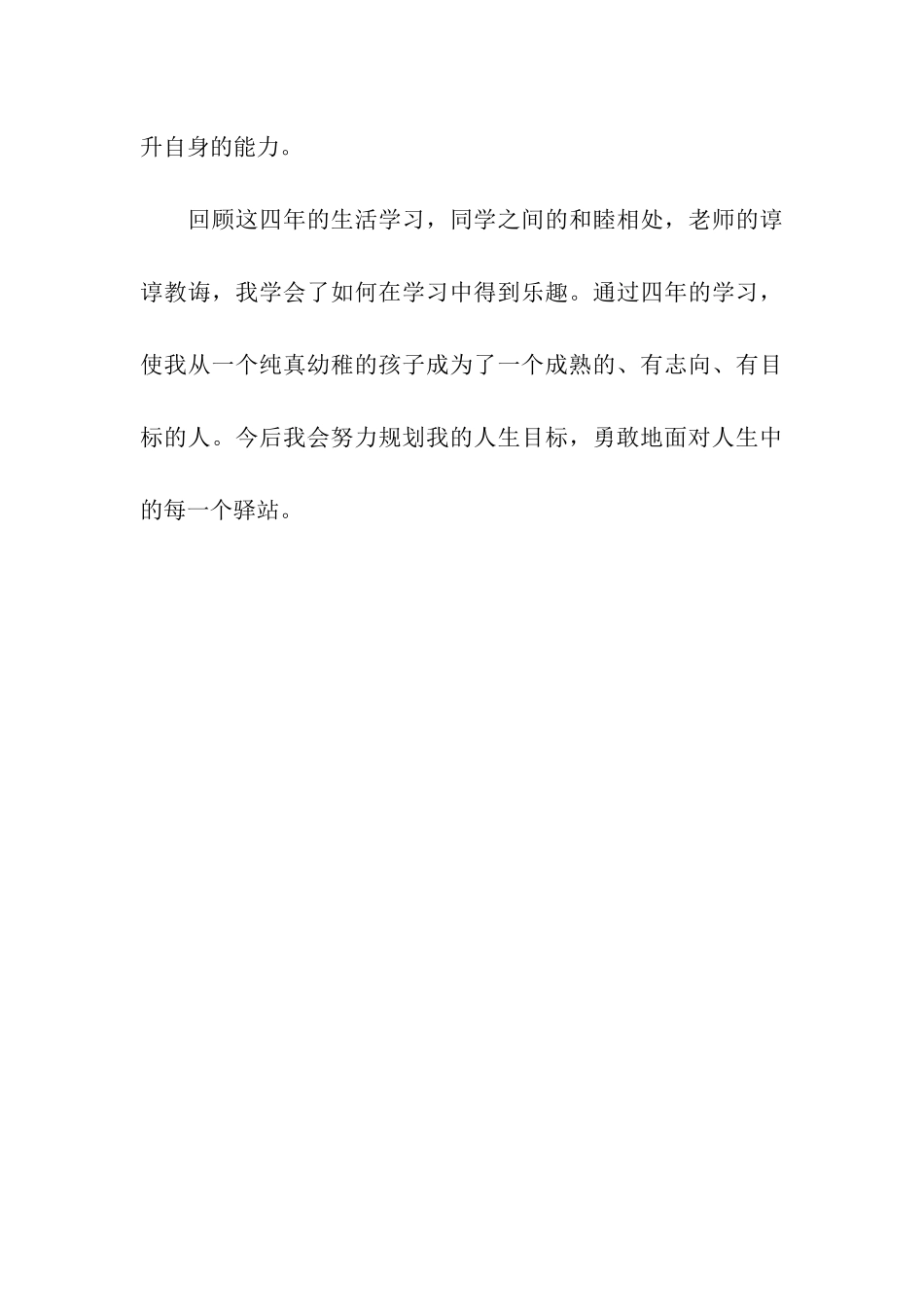 升自身的能力。

回顾这四年的生活学习，同学之间的和睦相处，老师的谆谆教诲，我学会了如何在学习中得到乐趣。通过四年的学习，使我从一个纯真幼稚的孩子成为了一个成熟的、有志向、有目标的人。今后我会努力规划我的人生目标，勇敢地面对人生中的每一个驿站。